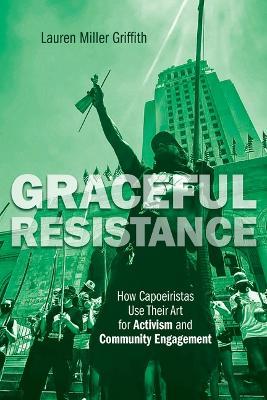 Lauren Miller Griffith

GRACEFUL RESISTANCE

How Capoeiristas Use Their Art for Activism and Community Engagement